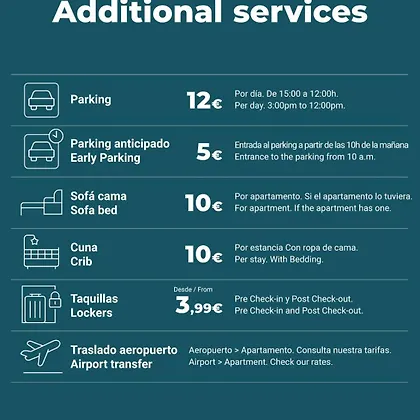 Additional services

Parking
12€
Por día. De 15:00 a 12:00h.
Per day. 3:00pm to 12:00pm.

Parking anticipado
Early Parking
5€
Entrada al parking a partir de las 10h de la mañana
Entrance to the parking from 10 a.m.

Sofá cama
Sofa bed
10€
Por apartamento. Si el apartamento lo tuviera.
For apartment. If the apartment has one.

Cuna
Crib
10€
Por estancia Con ropa de cama.
Per stay. With Bedding.

Taquillas
Lockers
Desde / From
3,99€
Pre Check-in y Post Check-out.
Pre Check-in and Post Check-out.

Traslado aeropuerto
Airport transfer
Aeropuerto > Apartamento. Consulta nuestra tarifas.
Airport > Apartment. Check our rates.